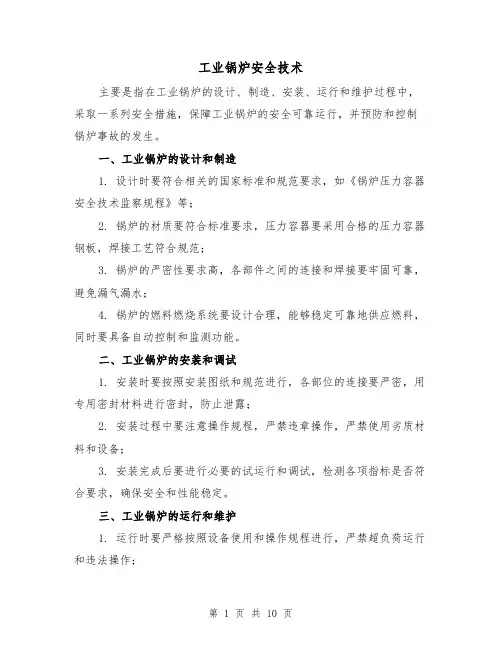 工业锅炉安全技术

主要是指在工业锅炉的设计、制造、安装、运行和维护过程中，采取一系列安全措施，保障工业锅炉的安全可靠运行，并预防和控制锅炉事故的发生。

一、工业锅炉的设计和制造

1. 设计时要符合相关的国家标准和规范要求，如《锅炉压力容器安全技术监察规程》等；

2. 锅炉的材质要符合标准要求，压力容器要采用合格的压力容器钢板，焊接工艺符合规范；

3. 锅炉的严密性要求高，各部件之间的连接和焊接要牢固可靠，避免漏气漏水；

4. 锅炉的燃料燃烧系统要设计合理，能够稳定可靠地供应燃料，同时要具备自动控制和监测功能。

二、工业锅炉的安装和调试

1. 安装时要按照安装图纸和规范进行，各部位的连接要严密，用专用密封材料进行密封，防止泄露；

2. 安装过程中要注意操作规程，严禁违章操作，严禁使用劣质材料和设备；

3. 安装完成后要进行必要的试运行和调试，检测各项指标是否符合要求，确保安全和性能稳定。

三、工业锅炉的运行和维护

1. 运行时要严格按照设备使用和操作规程进行，严禁超负荷运行和违法操作；

第 1 页 共 10 页